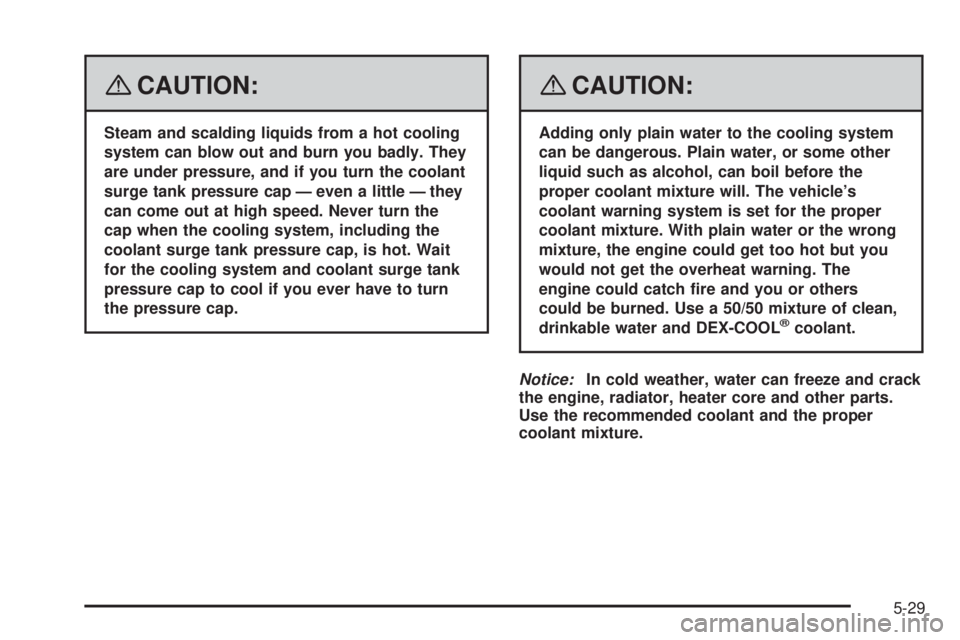 CAUTION:

Steam and scalding liquids from a hot cooling system can blow out and burn you badly. They are under pressure, and if you turn the coolant surge tank pressure cap — even a little — they can come out at high speed. Never turn the cap when the cooling system, including the coolant surge tank pressure cap, is hot. Wait for the cooling system and coolant surge tank pressure cap to cool if you ever have to turn the pressure cap.

CAUTION:

Adding only plain water to the cooling system can be dangerous. Plain water, or some other liquid such as alcohol, can boil before the proper coolant mixture will. The vehicle's coolant warning system is set for the proper coolant mixture. With plain water or the wrong mixture, the engine could get too hot but you would not get the overheat warning. The engine could catch fire and you or others could be burned. Use a 50/50 mixture of clean, drinkable water and DEX-COOL® coolant.

Notice: In cold weather, water can freeze and crack the engine, radiator, heater core and other parts. Use the recommended coolant and the proper coolant mixture.

5-29

carmanualsonline.info